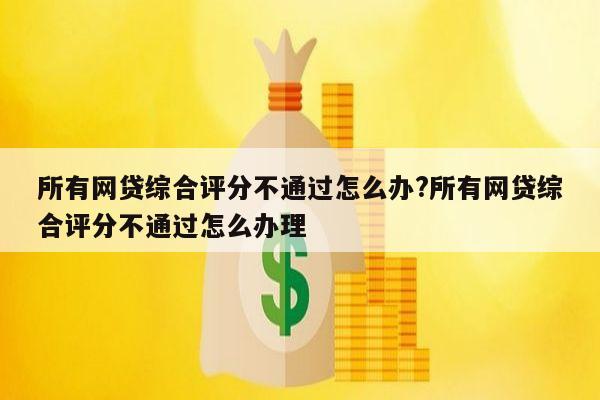 所有网贷综合评分不通过怎么办?所有网贷综合评分不通过怎么办理

$